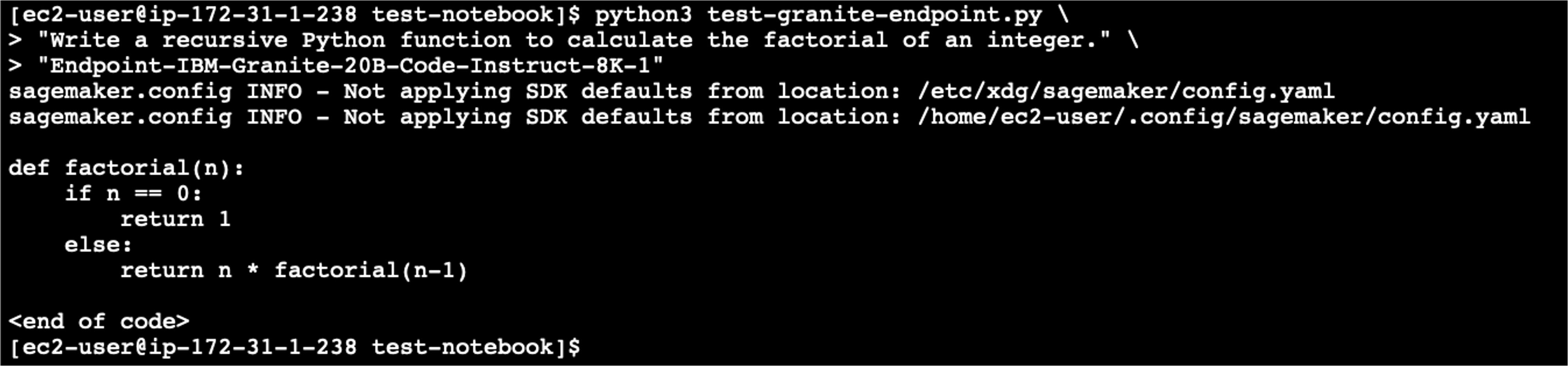 [ec2-user@ip-172-31-1-238 test-notebook]$ python3 test-granite-endpoint.py \
> "Write a recursive Python function to calculate the factorial of an integer." \
> "Endpoint-IBM-Granite-20B-Code-Instruct-8K-1"
sagemaker.config INFO - Not applying SDK defaults from location: /etc/xdg/sagemaker/config.yaml
sagemaker.config INFO - Not applying SDK defaults from location: /home/ec2-user/.config/sagemaker/config.yaml

def factorial(n):
    if n == 0:
        return 1
    else:
        return n * factorial(n-1)

<end of code>
[ec2-user@ip-172-31-1-238 test-notebook]$